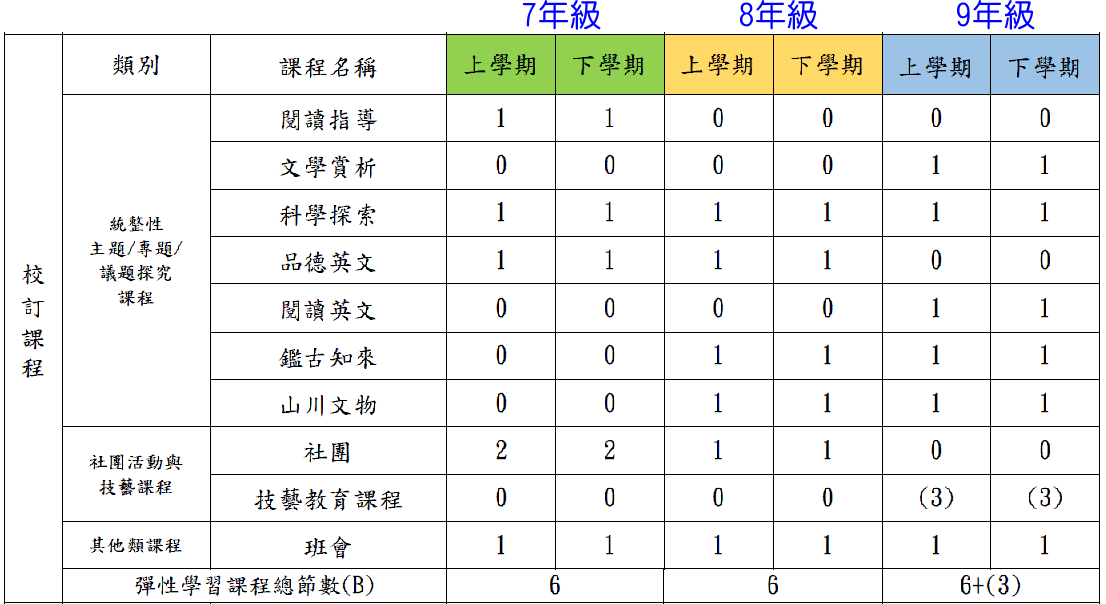 |  |  |  | 7年級 |  | 8年級 |  | 9年級 |  |
|---|---|---|---|---|---|---|---|---|
| 校訂課程 | 類別 | 課程名稱 | 上學期 | 下學期 | 上學期 | 下學期 | 上學期 | 下學期 |
|  | 統整性主題/專題/議題探究課程 | 閱讀指導 | 1 | 1 | 0 | 0 | 0 | 0 |
|  |  | 文學賞析 | 0 | 0 | 0 | 0 | 1 | 1 |
|  |  | 科學探索 | 1 | 1 | 1 | 1 | 1 | 1 |
|  |  | 品德英文 | 1 | 1 | 1 | 1 | 0 | 0 |
|  |  | 閱讀英文 | 0 | 0 | 0 | 0 | 1 | 1 |
|  |  | 鑑古知來 | 0 | 0 | 1 | 1 | 1 | 1 |
|  |  | 山川文物 | 0 | 0 | 1 | 1 | 1 | 1 |
|  | 社團活動與技藝課程 | 社團 | 2 | 2 | 1 | 1 | 0 | 0 |
|  |  | 技藝教育課程 | 0 | 0 | 0 | 0 | (3) | (3) |
|  | 其他類課程 | 班會 | 1 | 1 | 1 | 1 | 1 | 1 |
|  | 彈性學習課程總節數(B) |  | 6 |  | 6 |  | 6+(3) |  |